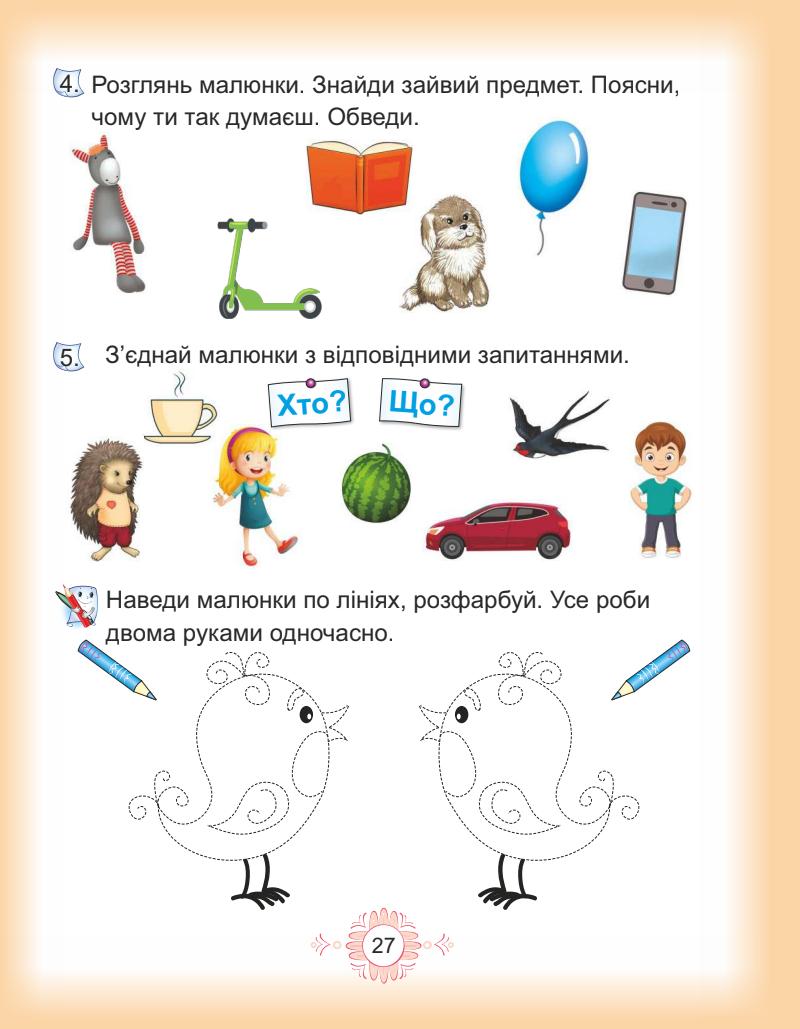 4. Розглянь малюнки. Знайди зайвий предмет. Поясни, чому ти так думаєш. Обведи.

5. З'єднай малюнки з відповідними запитаннями.

Хто?

Що?

Наведи малюнки по лініях, розфарбуй. Усе роби двома руками одночасно.

27